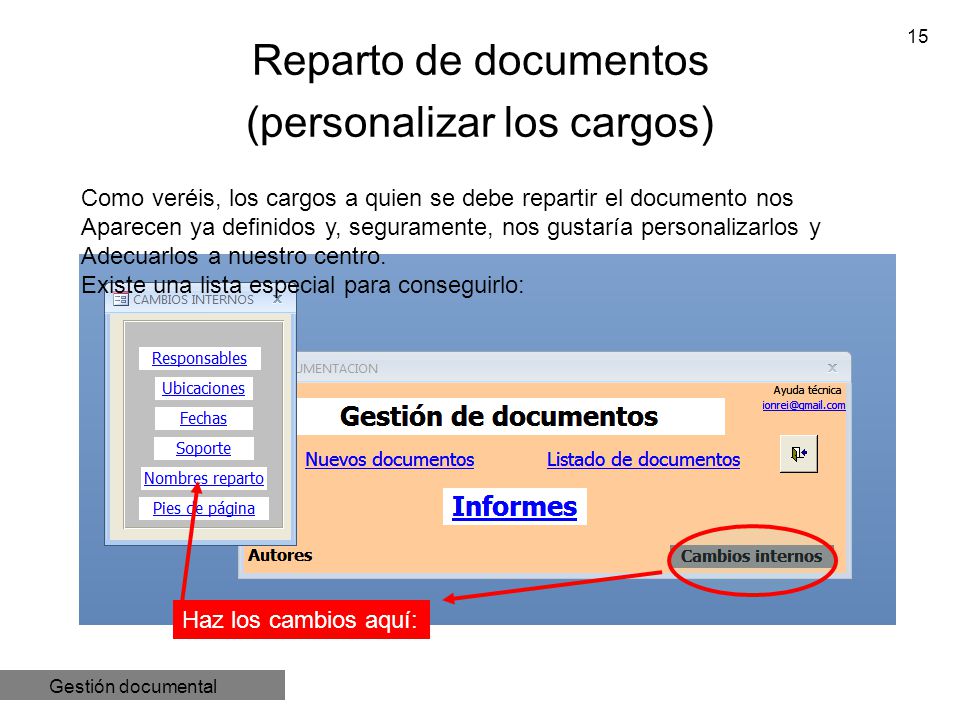 15

Reparto de documentos
(personalizar los cargos)

Como veréis, los cargos a quien se debe repartir el documento nos Aparecen ya definidos y, seguramente, nos gustaría personalizarlos y Adecuarlos a nuestro centro.
Existe una lista especial para conseguirlo:

CAMBIOS INTERNOS

Responsables
Ubicaciones
Fechas
Soporte
Nombres reparto
Pies de página

UMENTACION

Ayuda técnica
jonrei@gmail.com

Gestión de documentos

Nuevos documentos
Listado de documentos

Informes

Autores
Cambios internos

Haz los cambios aquí:

Gestión documental